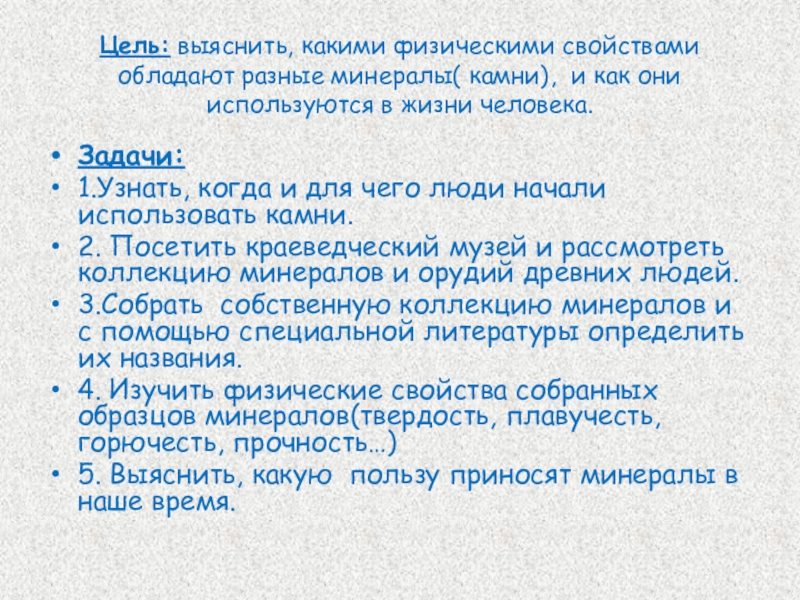 Цель: выяснить, какими физическими свойствами обладают разные минералы( камни), и как они используются в жизни человека.

• Задачи:
• 1.Узнать, когда и для чего люди начали использовать камни.
• 2. Посетить краеведческий музей и рассмотреть коллекцию минералов и орудий древних людей.
• 3.Собрать собственную коллекцию минералов и с помощью специальной литературы определить их названия.
• 4. Изучить физические свойства собранных образцов минералов(твердость, плавучесть, горючесть, прочность…)
• 5. Выяснить, какую пользу приносят минералы в наше время.